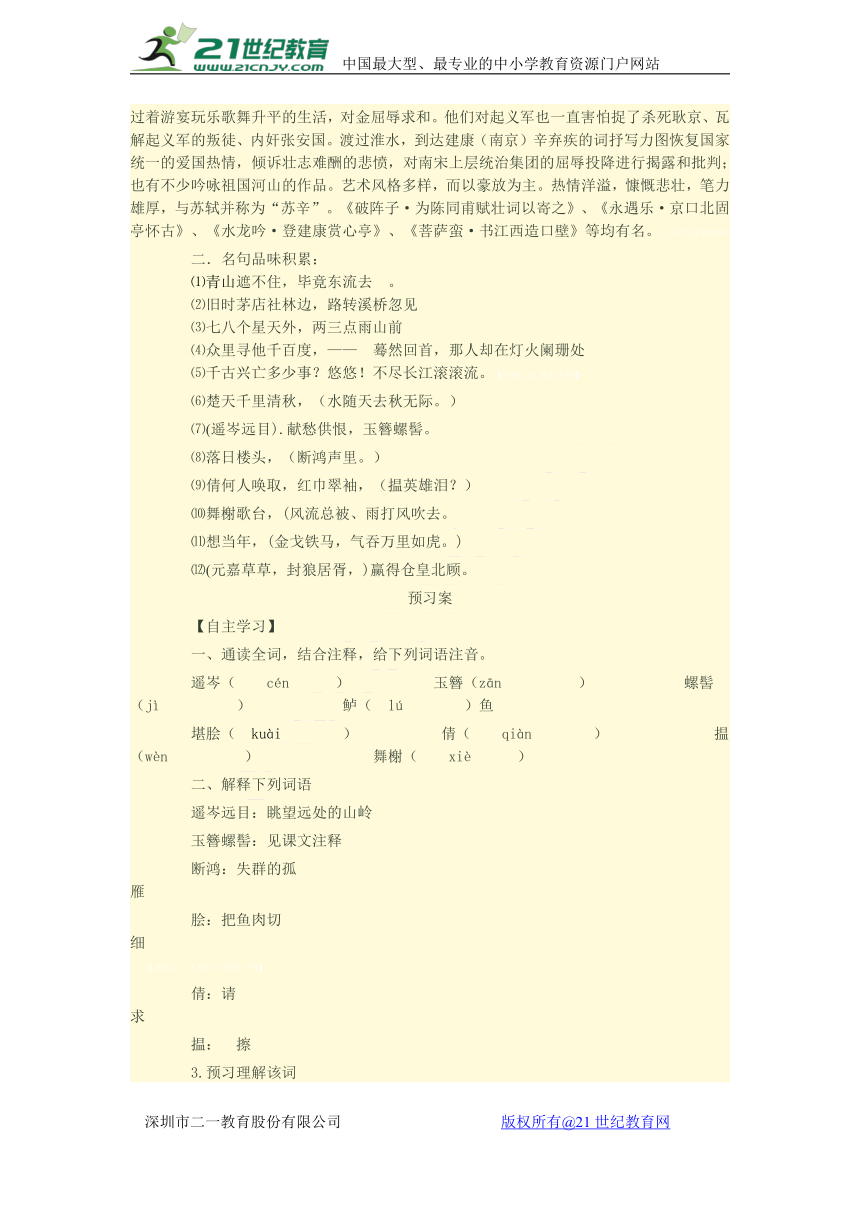 21世纪教育 www.21cnjy.com 中国最大型、最专业的中小学教育资源门户网站

过着游宴玩乐歌舞升平的生活，对金屈辱求和。他们对起义军也一直害怕捉了杀死耿京、瓦解起义军的叛徒、内奸张安国。渡过淮水，到达建康（南京）辛弃疾的词抒写力图恢复国家统一的爱国热情，倾诉壮志难酬的悲愤，对南宋上层统治集团的屈辱投降进行揭露和批判；也有不少吟咏祖国河山的作品。艺术风格多样，而以豪放为主。热情洋溢，慷慨悲壮，笔力雄厚，与苏轼并称为“苏辛”。《破阵子·为陈同甫赋壮词以寄之》、《永遇乐·京口北固亭怀古》、《水龙吟·登建康赏心亭》、《菩萨蛮·书江西造口壁》等均有名。

二．名句品味积累：

⑴青山遮不住，毕竟东流去 。

⑵旧时茅店社林边，路转溪桥忽见

⑶七八个星天外，两三点雨山前

⑷众里寻他千百度，—— 蓦然回首，那人却在灯火阑珊处

⑸千古兴亡多少事？悠悠！不尽长江滚滚流。

⑹楚天千里清秋，（水随天去秋无际。）

⑺(遥岑远目).献愁供恨，玉簪螺髻。

⑻落日楼头，（断鸿声里。）

⑼倩何人唤取，红巾翠袖，（揾英雄泪？）

⑽舞榭歌台，(风流总被、雨打风吹去。

⑾想当年，(金戈铁马，气吞万里如虎。)

⑿(元嘉草草，封狼居胥，)赢得仓皇北顾。

预习案

【自主学习】

一、通读全词，结合注释，给下列词语注音。

遥岑（ cén ） 玉簪（zān ） 螺髻（jì ） 鲈（ lú ）鱼

堪脍（ kuài ） 倩（ qiàn ） 揾（wèn ） 舞榭（ xiè ）

二、解释下列词语

遥岑远目：眺望远处的山岭

玉簪螺髻：见课文注释

断鸿：失群的孤雁

脍：把鱼肉切细

倩：请求

揾： 擦

3.预习理解该词

深圳市二一教育股份有限公司 版权所有@21世纪教育网